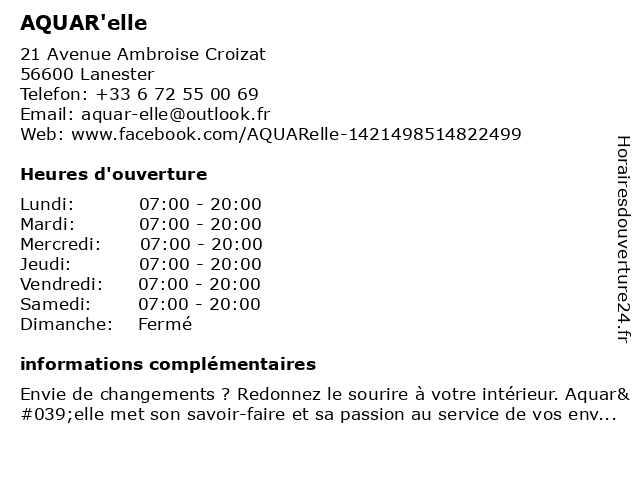 AQUAR'elle

21 Avenue Ambroise Croizat
56600 Lanester
Telefon: +33 6 72 55 00 69
Email: aquar-elle@outlook.fr
Web: www.facebook.com/AQUARelle-1421498514822499

Heures d'ouverture

| | |
|---|---|
| Lundi: | 07:00 - 20:00 |
| Mardi: | 07:00 - 20:00 |
| Mercredi: | 07:00 - 20:00 |
| Jeudi: | 07:00 - 20:00 |
| Vendredi: | 07:00 - 20:00 |
| Samedi: | 07:00 - 20:00 |
| Dimanche: | Fermé |

informations complémentaires

Envie de changements ? Redonnez le sourire à votre intérieur. Aquar&#039;elle met son savoir-faire et sa passion au service de vos env...

Horairesdouverture24.fr